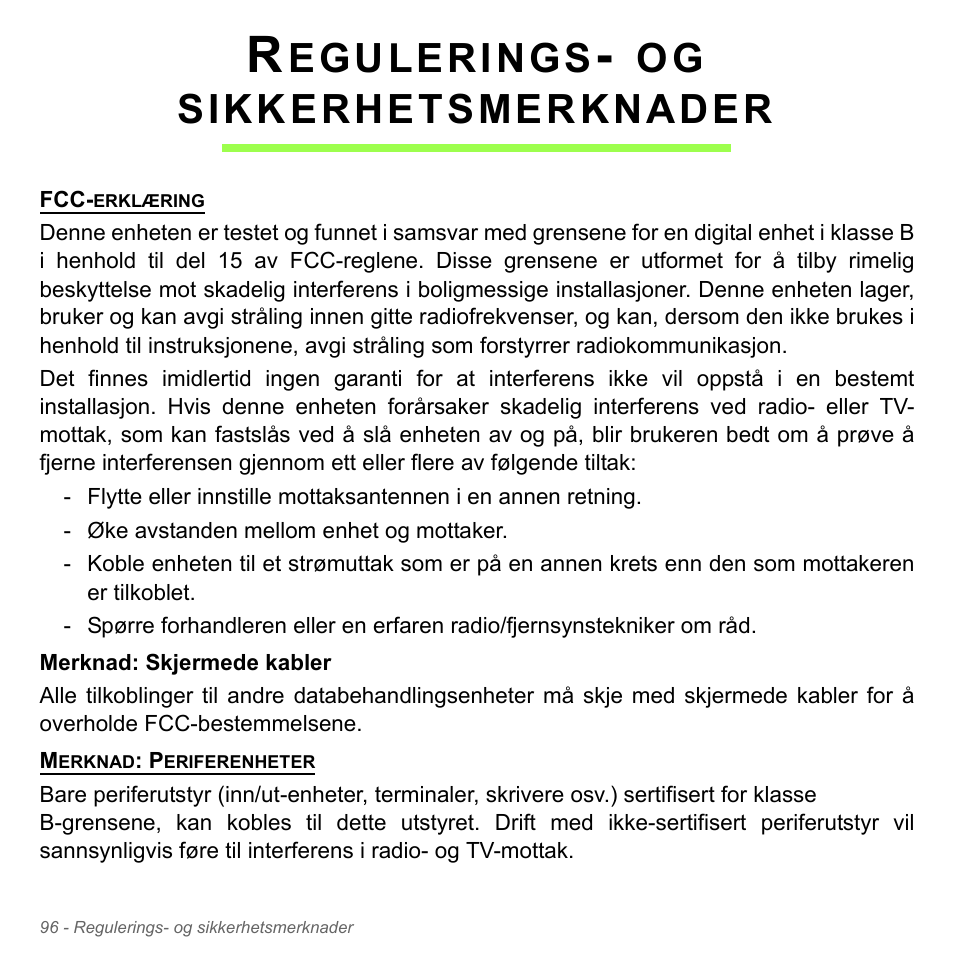 REGULERINGS- OG SIKKERHETSMERKNADER

FCC-ERKLÆRING

Denne enheten er testet og funnet i samsvar med grensene for en digital enhet i klasse B i henhold til del 15 av FCC-reglene. Disse grensene er utformet for å tilby rimelig beskyttelse mot skadelig interferens i boligmessige installasjoner. Denne enheten lager, bruker og kan avgi stråling innen gitte radiofrekvenser, og kan, dersom den ikke brukes i henhold til instruksjonene, avgi stråling som forstyrrer radiokommunikasjon.

Det finnes imidlertid ingen garanti for at interferens ikke vil oppstå i en bestemt installasjon. Hvis denne enheten forårsaker skadelig interferens ved radio- eller TV-mottak, som kan fastslås ved å slå enheten av og på, blir brukeren bedt om å prøve å fjerne interferensen gjennom ett eller flere av følgende tiltak:

- Flytte eller innstille mottaksantennen i en annen retning.
- Øke avstanden mellom enhet og mottaker.
- Koble enheten til et strømuttak som er på en annen krets enn den som mottakeren er tilkoblet.
- Spørre forhandleren eller en erfaren radio/fjernsynstekniker om råd.

Merknad: Skjermede kabler

Alle tilkoblinger til andre databehandlingsenheter må skje med skjermede kabler for å overholde FCC-bestemmelsene.

MERKNAD: PERIFERENHETER

Bare periferutstyr (inn/ut-enheter, terminaler, skrivere osv.) sertifisert for klasse B-grensene, kan kobles til dette utstyret. Drift med ikke-sertifisert periferutstyr vil sannsynligvis føre til interferens i radio- og TV-mottak.

96 - Regulerings- og sikkerhetsmerknader